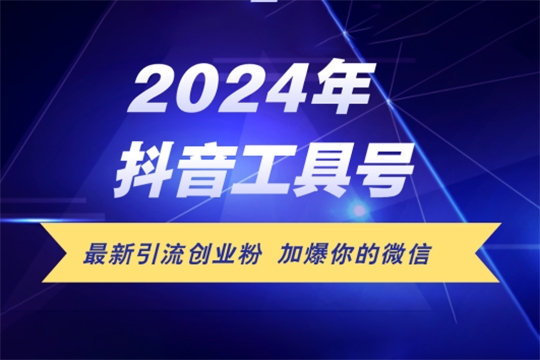 2024年
抖音工具号

最新引流创业粉 加爆你的微信